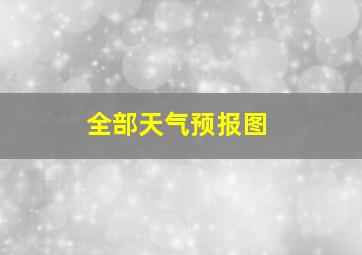 全部天气预报图